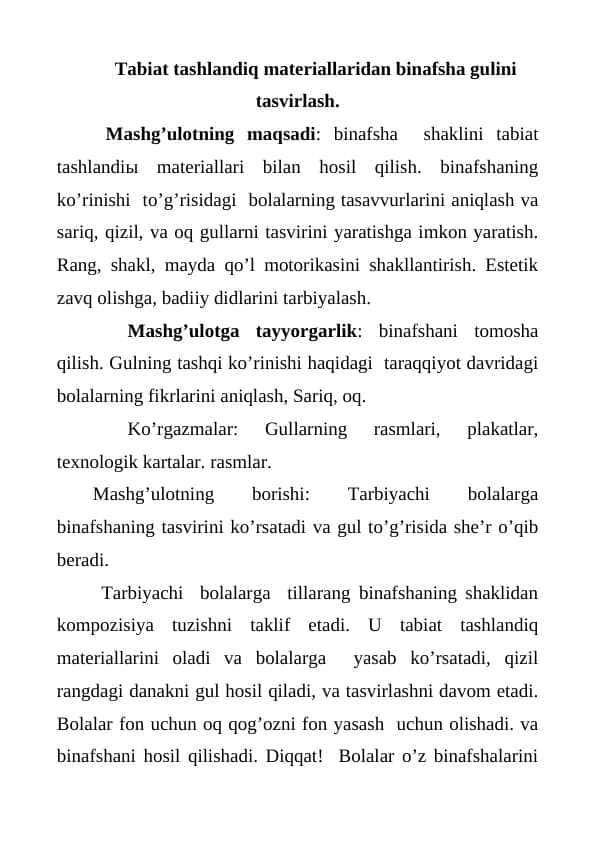 Tabiat tashlandiq materiallaridan binafsha gulini tasvirlash.

Mashg’ulotning maqsadi: binafsha shaklini tabiat tashlandiы materiallari bilan hosil qilish. binafshaning ko’rinishi to’g’risidagi bolalarning tasavvurlarini aniqlash va sariq, qizil, va oq gullarni tasvirini yaratishga imkon yaratish. Rang, shakl, mayda qo’l motorikasini shakllantirish. Estetik zavq olishga, badiiy didlarini tarbiyalash.

Mashg’ulotga tayyorgarlik: binafshani tomosha qilish. Gulning tashqi ko’rinishi haqidagi taraqqiyot davridagi bolalarning fikrlarini aniqlash, Sariq, oq.

Ko’rgazmalar: Gullarning rasmlari, plakatlar, texnologik kartalar. rasmlar.

Mashg’ulotning borishi: Tarbiyachi bolalarga binafshaning tasvirini ko’rsatadi va gul to’g’risida she’r o’qib beradi.

Tarbiyachi bolalarga tillarang binafshaning shaklidan kompozisiya tuzishni taklif etadi. U tabiat tashlandiq materiallarini oladi va bolalarga yasab ko’rsatadi, qizil rangdagi danakni gul hosil qiladi, va tasvirlashni davom etadi. Bolalar fon uchun oq qog’ozni fon yasash uchun olishadi. va binafshani hosil qilishadi. Diqqat! Bolalar o’z binafshalarini